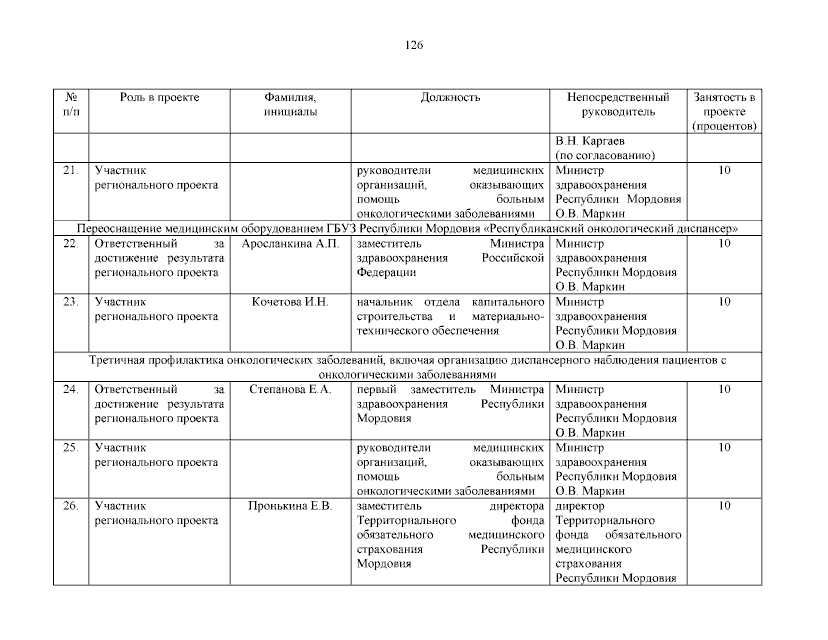 126

| № п/п | Роль в проекте | Фамилия, инициалы | Должность | Непосредственный руководитель | Занятость в проекте (процентов) |
|---|---|---|---|---|---|
| | | | | В.Н. Каргаев (по согласованию) | |
| 21. | Участник регионального проекта | | руководители медицинских организаций, оказывающих помощь больным онкологическими заболеваниями | Министр здравоохранения Республики Мордовия О.В. Маркин | 10 |
| Переоснащение медицинским оборудованием ГБУЗ Республики Мордовия «Республиканский онкологический диспансер» | | | | | |
| 22. | Ответственный за достижение результата регионального проекта | Аросланкина А.П. | заместитель Министра здравоохранения Российской Федерации | Министр здравоохранения Республики Мордовия О.В. Маркин | 10 |
| 23. | Участник регионального проекта | Кочетова И.Н. | начальник отдела капитального строительства и материально-технического обеспечения | Министр здравоохранения Республики Мордовия О.В. Маркин | 10 |
| Третичная профилактика онкологических заболеваний, включая организацию диспансерного наблюдения пациентов с онкологическими заболеваниями | | | | | |
| 24. | Ответственный за достижение результата регионального проекта | Степанова Е.А. | первый заместитель Министра здравоохранения Республики Мордовия | Министр здравоохранения Республики Мордовия О.В. Маркин | 10 |
| 25. | Участник регионального проекта | | руководители медицинских организаций, оказывающих помощь больным онкологическими заболеваниями | Министр здравоохранения Республики Мордовия О.В. Маркин | 10 |
| 26. | Участник регионального проекта | Пронькина Е.В. | заместитель директора Территориального фонда обязательного медицинского страхования Республики Мордовия | директор Территориального фонда обязательного медицинского страхования Республики Мордовия | 10 |